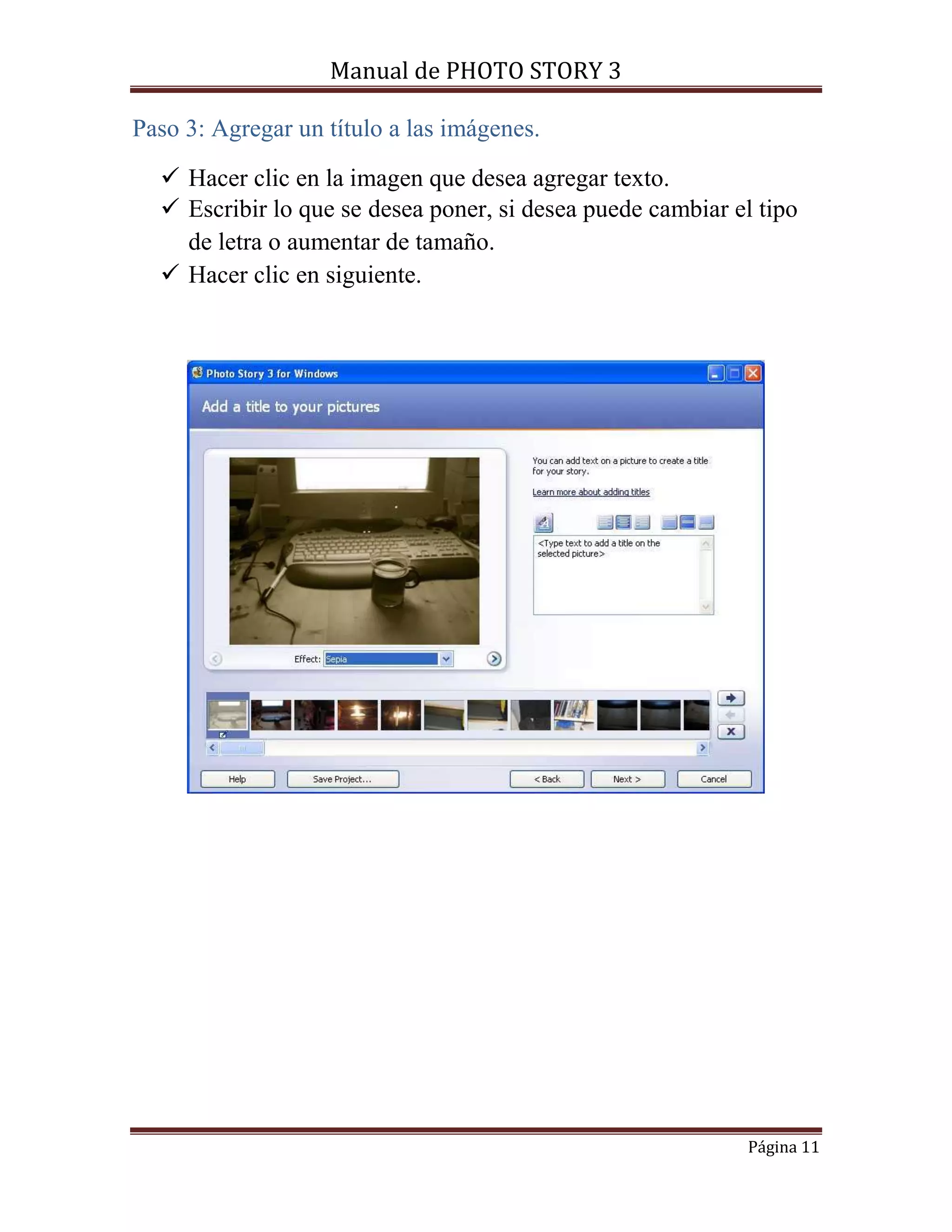 Manual de PHOTO STORY 3

Paso 3: Agregar un título a las imágenes.

✓ Hacer clic en la imagen que desea agregar texto.
✓ Escribir lo que se desea poner, si desea puede cambiar el tipo de letra o aumentar de tamaño.
✓ Hacer clic en siguiente.

Photo Story 3 for Windows

Add a title to your pictures

You can add text on a picture to create a title for your story.

Learn more about adding titles

<Type text to add a title on the selected picture>

Effect: Sepia

Help
Save Project...
< Back
Next >
Cancel

Página 11